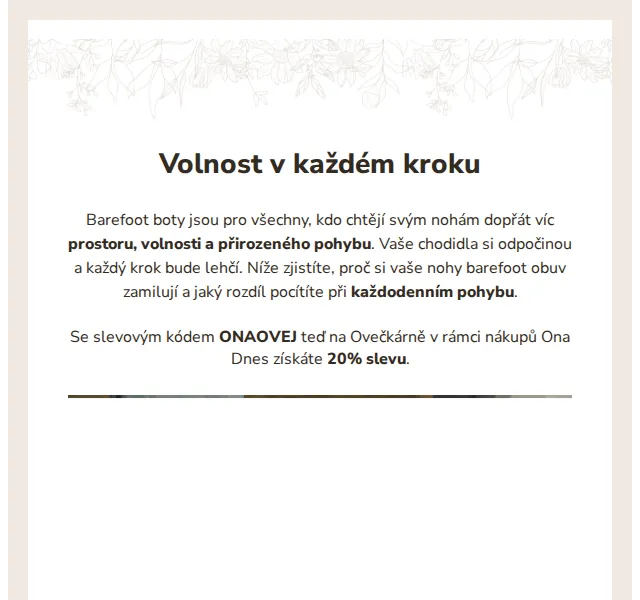 Volnost v každém kroku

Barefoot boty jsou pro všechny, kdo chtějí svým nohám dopřát víc prostoru, volnosti a přirozeného pohybu. Vaše chodidla si odpočinou a každý krok bude lehčí. Níže zjistíte, proč si vaše nohy barefoot obuv zamilují a jaký rozdíl pocítíte při každodenním pohybu.

Se slevovým kódem ONAOVEJ teď na Ovečkárně v rámci nákupů Ona Dnes získáte 20% slevu.